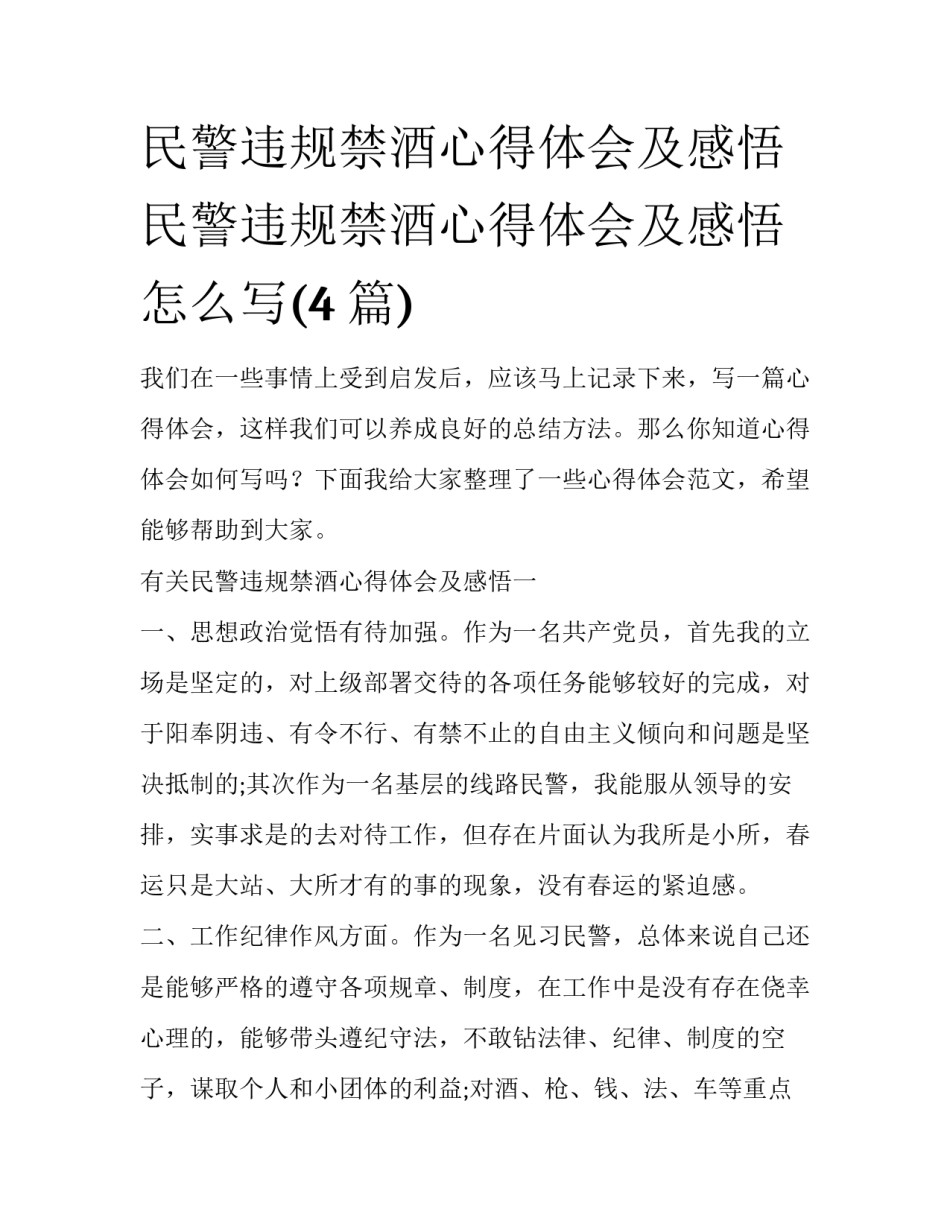 民警违规禁酒心得体会及感悟民警违规禁酒心得体会及感悟怎么写(4 篇)

我们在一些事情上受到启发后，应该马上记录下来，写一篇心得体会，这样我们可以养成良好的总结方法。那么你知道心得体会如何写吗？下面我给大家整理了一些心得体会范文，希望能够帮助到大家。

有关民警违规禁酒心得体会及感悟一

一、思想政治觉悟有待加强。作为一名共产党员，首先我的立场是坚定的，对上级部署交待的各项任务能够较好的完成，对于阳奉阴违、有令不行、有禁不止的自由主义倾向和问题是坚决抵制的;其次作为一名基层的线路民警，我能服从领导的安排，实事求是的去对待工作，但存在片面认为我所是小所，春运只是大站、大所才有的事的现象，没有春运的紧迫感。

二、工作纪律作风方面。作为一名见习民警，总体来说自己还是能够严格的遵守各项规章、制度，在工作中是没有存在侥幸心理的，能够带头遵纪守法，不敢钻法律、纪律、制度的空子，谋取个人和小团体的利益;对酒、枪、钱、法、车等重点